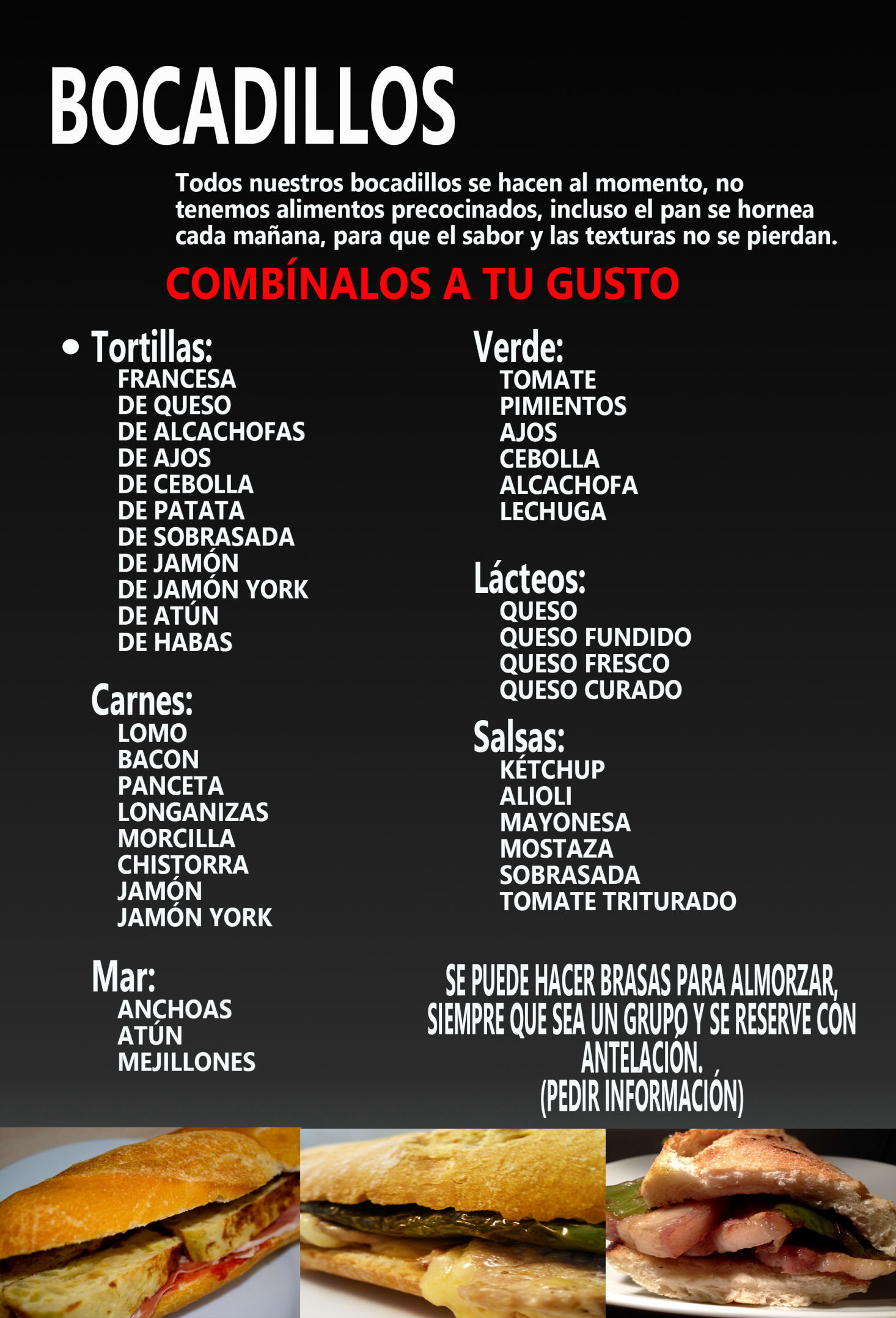 BOCADILLOS

Todos nuestros bocadillos se hacen al momento, no tenemos alimentos precocinados, incluso el pan se hornea cada mañana, para que el sabor y las texturas no se pierdan.

COMBÍNALOS A TU GUSTO

• Tortillas:
FRANCESA
DE QUESO
DE ALCACHOFAS
DE AJOS
DE CEBOLLA
DE PATATA
DE SOBRASADA
DE JAMÓN
DE JAMÓN YORK
DE ATÚN
DE HABAS

Carnes:
LOMO
BACON
PANCETA
LONGANIZAS
MORCILLA
CHISTORRA
JAMÓN
JAMÓN YORK

Mar:
ANCHOAS
ATÚN
MEJILLONES

Verde:
TOMATE
PIMIENTOS
AJOS
CEBOLLA
ALCACHOFA
LECHUGA

Lácteos:
QUESO
QUESO FUNDIDO
QUESO FRESCO
QUESO CURADO

Salsas:
KÉTCHUP
ALIOLI
MAYONESA
MOSTAZA
SOBRASADA
TOMATE TRITURADO

SE PUEDE HACER BRASAS PARA ALMORZAR, SIEMPRE QUE SEA UN GRUPO Y SE RESERVE CON ANTELACIÓN.
(PEDIR INFORMACIÓN)